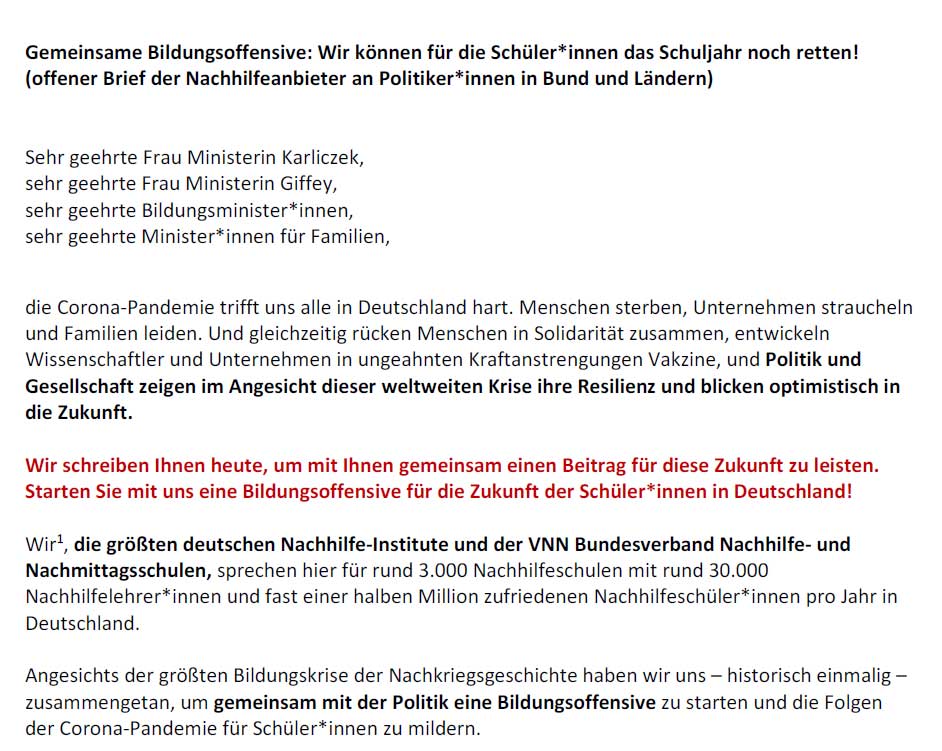 Gemeinsame Bildungsoffensive: Wir können für die Schüler*innen das Schuljahr noch retten! (offener Brief der Nachhilfeanbieter an Politiker*innen in Bund und Ländern)

Sehr geehrte Frau Ministerin Karliczek,
sehr geehrte Frau Ministerin Giffey,
sehr geehrte Bildungsminister*innen,
sehr geehrte Minister*innen für Familien,

die Corona-Pandemie trifft uns alle in Deutschland hart. Menschen sterben, Unternehmen straucheln und Familien leiden. Und gleichzeitig rücken Menschen in Solidarität zusammen, entwickeln Wissenschaftler und Unternehmen in ungeahnten Kraftanstrengungen Vakzine, und Politik und Gesellschaft zeigen im Angesicht dieser weltweiten Krise ihre Resilienz und blicken optimistisch in die Zukunft.

Wir schreiben Ihnen heute, um mit Ihnen gemeinsam einen Beitrag für diese Zukunft zu leisten. Starten Sie mit uns eine Bildungsoffensive für die Zukunft der Schüler*innen in Deutschland!

Wir$^1$, die größten deutschen Nachhilfe-Institute und der VNN Bundesverband Nachhilfe- und Nachmittagsschulen, sprechen hier für rund 3.000 Nachhilfeschulen mit rund 30.000 Nachhilfelehrer*innen und fast einer halben Million zufriedenen Nachhilfeschüler*innen pro Jahr in Deutschland.

Angesichts der größten Bildungskrise der Nachkriegsgeschichte haben wir uns – historisch einmalig – zusammengetan, um gemeinsam mit der Politik eine Bildungsoffensive zu starten und die Folgen der Corona-Pandemie für Schüler*innen zu mildern.